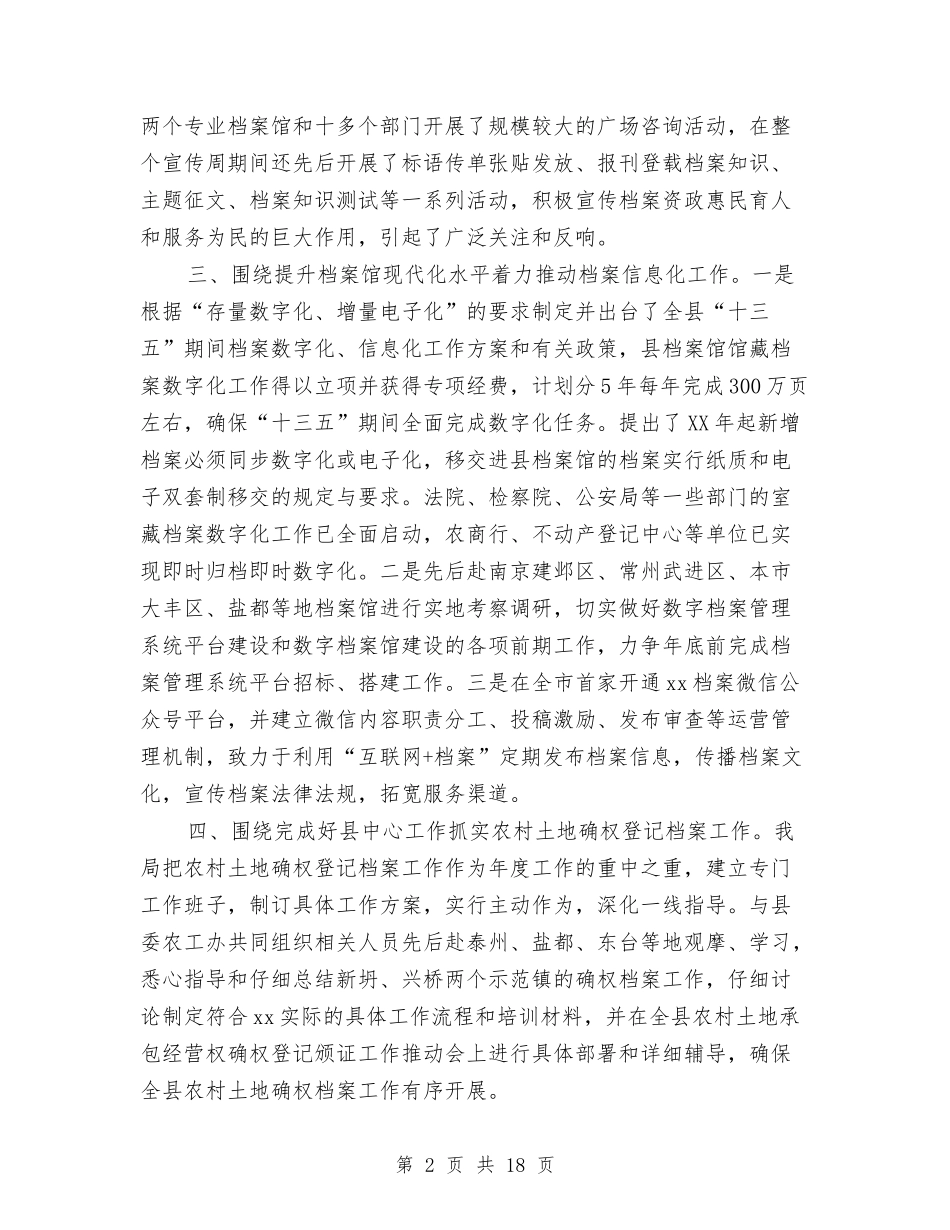 两个专业档案馆和十多个部门开展了规模较大的广场咨询活动，在整个宣传周期间还先后开展了标语传单张贴发放、报刊登载档案知识、主题征文、档案知识测试等一系列活动，积极宣传档案资政惠民育人和服务为民的巨大作用，引起了广泛关注和反响。

三、围绕提升档案馆现代化水平着力推动档案信息化工作。一是根据“存量数字化、增量电子化”的要求制定并出台了全县“十三五”期间档案数字化、信息化工作方案和有关政策，县档案馆馆藏档案数字化工作得以立项并获得专项经费，计划分5年每年完成300万页左右，确保“十三五”期间全面完成数字化任务。提出了XX年起新增档案必须同步数字化或电子化，移交进县档案馆的档案实行纸质和电子双套制移交的规定与要求。法院、检察院、公安局等一些部门的室藏档案数字化工作已全面启动，农商行、不动产登记中心等单位已实现即时归档即时数字化。二是先后赴南京建邺区、常州武进区、本市大丰区、盐都等地档案馆进行实地考察调研，切实做好数字档案管理系统平台建设和数字档案馆建设的各项前期工作，力争年底前完成档案管理系统平台招标、搭建工作。三是在全市首家开通xx档案微信公众号平台，并建立微信内容职责分工、投稿激励、发布审查等运营管理机制，致力于利用“互联网+档案”定期发布档案信息，传播档案文化，宣传档案法律法规，拓宽服务渠道。

四、围绕完成好县中心工作抓实农村土地确权登记档案工作。我局把农村土地确权登记档案工作作为年度工作的重中之重，建立专门工作班子，制订具体工作方案，实行主动作为，深化一线指导。与县委农工办共同组织相关人员先后赴泰州、盐都、东台等地观摩、学习，悉心指导和仔细总结新坍、兴桥两个示范镇的确权档案工作，仔细讨论制定符合xx实际的具体工作流程和培训材料，并在全县农村土地承包经营权确权登记颁证工作推动会上进行具体部署和详细辅导，确保全县农村土地确权档案工作有序开展。

第 2 页 共 18 页